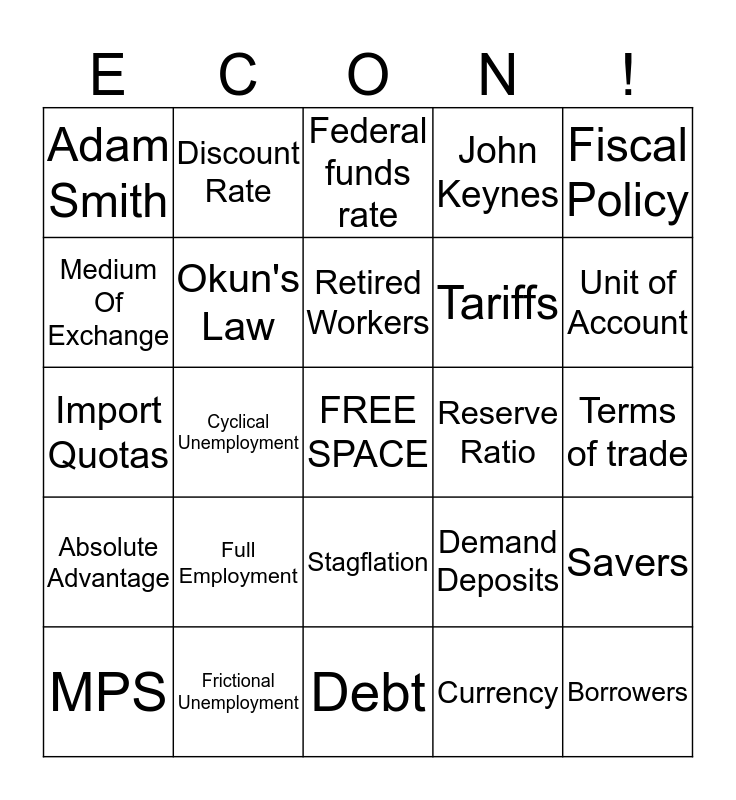 | E | C | O | N | ! |
|---|---|---|---|---|
| Adam Smith | Discount Rate | Federal funds rate | John Keynes | Fiscal Policy |
| Medium Of Exchange | Okun's Law | Retired Workers | Tariffs | Unit of Account |
| Import Quotas | Cyclical Unemployment | FREE SPACE | Reserve Ratio | Terms of trade |
| Absolute Advantage | Full Employment | Stagflation | Demand Deposits | Savers |
| MPS | Frictional Unemployment | Debt | Currency | Borrowers |